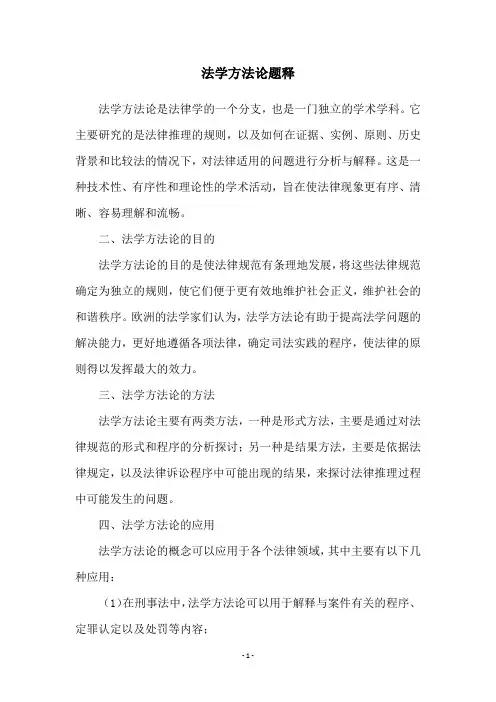 法学方法论题释

法学方法论是法律学的一个分支，也是一门独立的学术学科。它主要研究的是法律推理的规则，以及如何在证据、实例、原则、历史背景和比较法的情况下，对法律适用的问题进行分析与解释。这是一种技术性、有序性和理论性的学术活动，旨在使法律现象更有序、清晰、容易理解和流畅。

二、法学方法论的目的

法学方法论的目的是使法律规范有条理地发展，将这些法律规范确定为独立的规则，使它们便于更有效地维护社会正义，维护社会的和谐秩序。欧洲的法学家们认为，法学方法论有助于提高法学问题的解决能力，更好地遵循各项法律，确定司法实践的程序，使法律的原则得以发挥最大的效力。

三、法学方法论的方法

法学方法论主要有两类方法，一种是形式方法，主要是通过对法律规范的形式和程序的分析探讨；另一种是结果方法，主要是依据法律规定，以及法律诉讼程序中可能出现的结果，来探讨法律推理过程中可能发生的问题。

四、法学方法论的应用

法学方法论的概念可以应用于各个法律领域，其中主要有以下几种应用：

（1）在刑事法中，法学方法论可以用于解释与案件有关的程序、定罪认定以及处罚等内容；

- 1 -